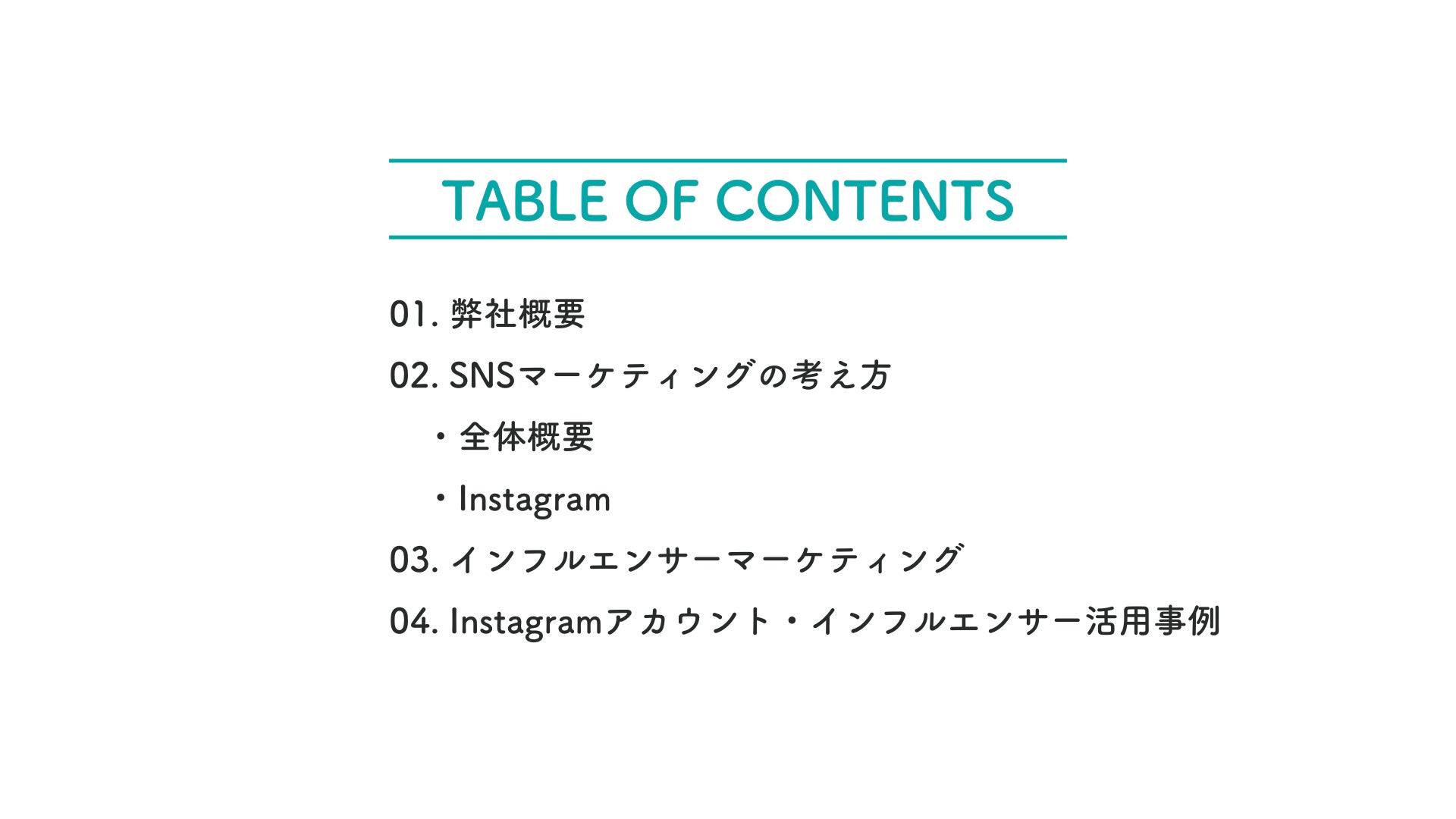 TABLE OF CONTENTS

01. 弊社概要

02. SNSマーケティングの考え方

・全体概要

・Instagram

03. インフルエンサーマーケティング

04. Instagramアカウント・インフルエンサー活用事例